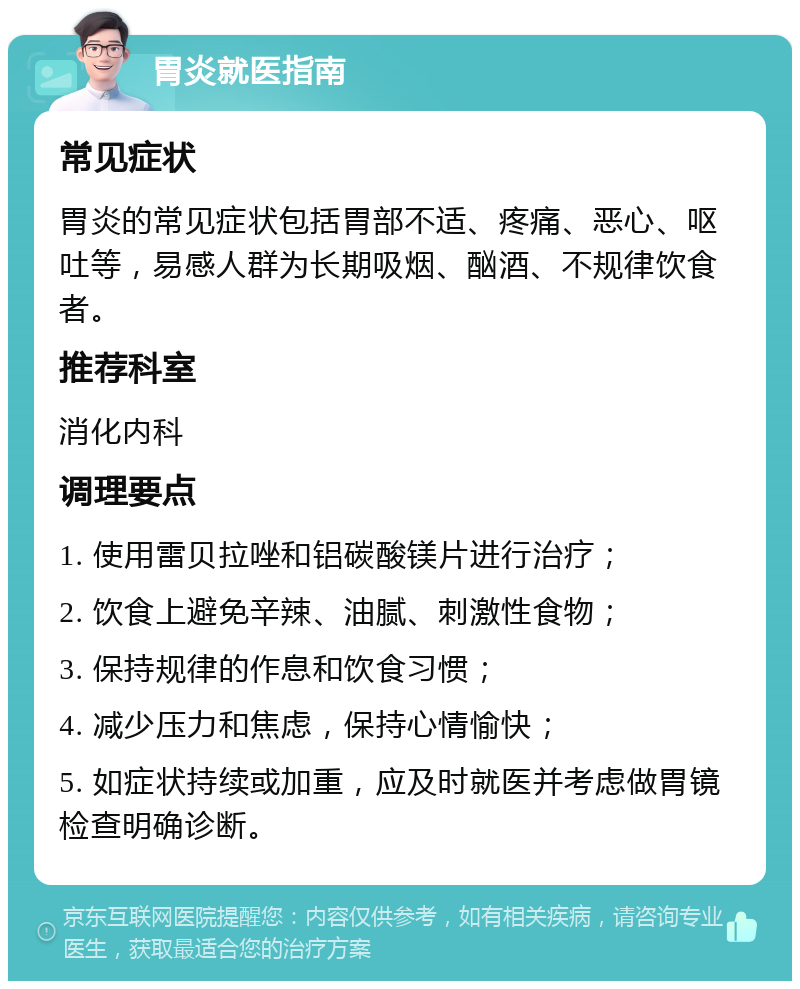 胃炎就医指南

常见症状

胃炎的常见症状包括胃部不适、疼痛、恶心、呕吐等，易感人群为长期吸烟、酗酒、不规律饮食者。

推荐科室

消化内科

调理要点

1. 使用雷贝拉唑和铝碳酸镁片进行治疗；

2. 饮食上避免辛辣、油腻、刺激性食物；

3. 保持规律的作息和饮食习惯；

4. 减少压力和焦虑，保持心情愉快；

5. 如症状持续或加重，应及时就医并考虑做胃镜检查明确诊断。

京东互联网医院提醒您：内容仅供参考，如有相关疾病，请咨询专业医生，获取最适合您的治疗方案